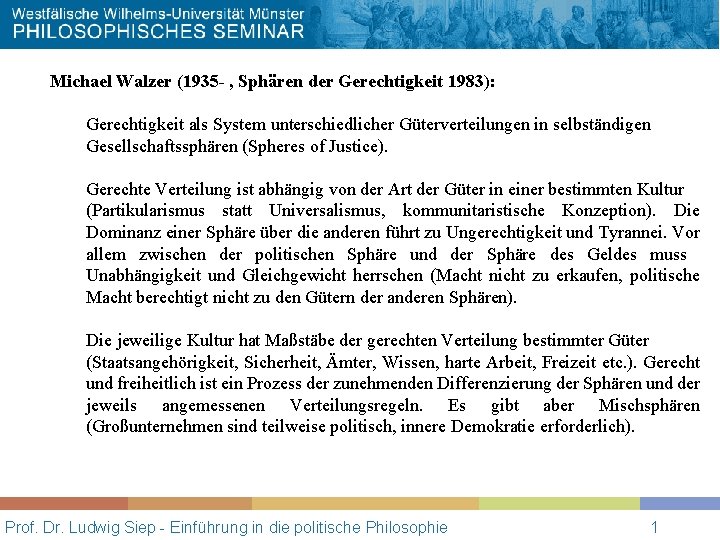 Westfälische Wilhelms-Universität Münster
PHILOSOPHISCHES SEMINAR

Michael Walzer (1935- , Sphären der Gerechtigkeit 1983):

Gerechtigkeit als System unterschiedlicher Güterverteilungen in selbständigen Gesellschaftssphären (Spheres of Justice).

Gerechte Verteilung ist abhängig von der Art der Güter in einer bestimmten Kultur (Partikularismus statt Universalismus, kommunitaristische Konzeption). Die Dominanz einer Sphäre über die anderen führt zu Ungerechtigkeit und Tyrannei. Vor allem zwischen der politischen Sphäre und der Sphäre des Geldes muss Unabhängigkeit und Gleichgewicht herrschen (Macht nicht zu erkaufen, politische Macht berechtigt nicht zu den Gütern der anderen Sphären).

Die jeweilige Kultur hat Maßstäbe der gerechten Verteilung bestimmter Güter (Staatsangehörigkeit, Sicherheit, Ämter, Wissen, harte Arbeit, Freizeit etc.). Gerecht und freiheitlich ist ein Prozess der zunehmenden Differenzierung der Sphären und der jeweils angemessenen Verteilungsregeln. Es gibt aber Mischsphären (Großunternehmen sind teilweise politisch, innere Demokratie erforderlich).

Prof. Dr. Ludwig Siep - Einführung in die politische Philosophie
1